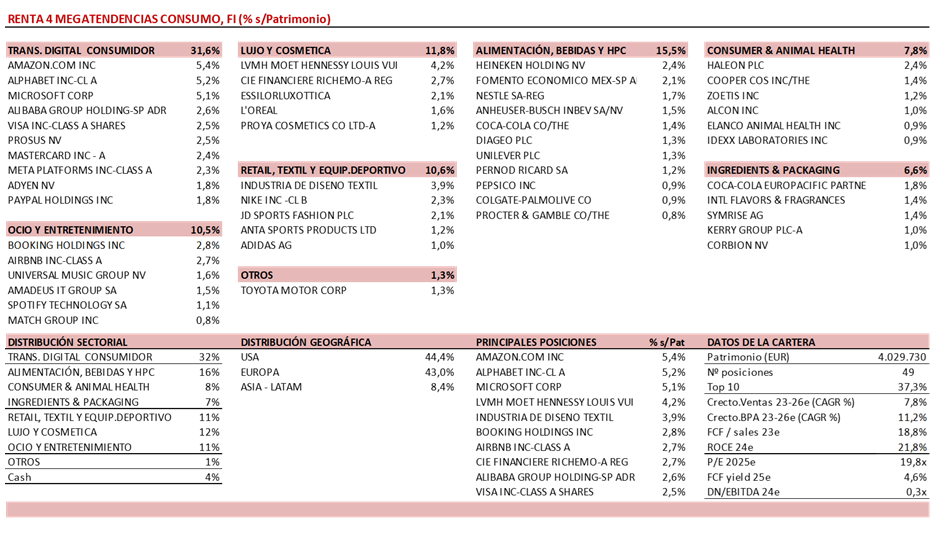 RENTA 4 MEGATENDENCIAS CONSUMO, FI (% s/Patrimonio)

| TRANS. DIGITAL CONSUMIDOR | 31,6% |
|---|---|
| AMAZON.COM INC | 5,4% |
| ALPHABET INC-CL A | 5,2% |
| MICROSOFT CORP | 5,1% |
| ALIBABA GROUP HOLDING-SP ADR | 2,6% |
| VISA INC-CLASS A SHARES | 2,5% |
| PROSUS NV | 2,5% |
| MASTERCARD INC - A | 2,4% |
| META PLATFORMS INC-CLASS A | 2,3% |
| ADYEN NV | 1,8% |
| PAYPAL HOLDINGS INC | 1,8% |

| OCIO Y ENTRETENIMIENTO | 10,5% |
|---|---|
| BOOKING HOLDINGS INC | 2,8% |
| AIRBNB INC-CLASS A | 2,7% |
| UNIVERSAL MUSIC GROUP NV | 1,6% |
| AMADEUS IT GROUP SA | 1,5% |
| SPOTIFY TECHNOLOGY SA | 1,1% |
| MATCH GROUP INC | 0,8% |

| LUJO Y COSMETICA | 11,8% |
|---|---|
| LVMH MOET HENNESSY LOUIS VUI | 4,2% |
| CIE FINANCIERE RICHEMO-A REG | 2,7% |
| ESSILORLUXOTTICA | 2,1% |
| L'OREAL | 1,6% |
| PROYA COSMETICS CO LTD-A | 1,2% |

| RETAIL, TEXTIL Y EQUIP.DEPORTIVO | 10,6% |
|---|---|
| INDUSTRIA DE DISENO TEXTIL | 3,9% |
| NIKE INC -CL B | 2,3% |
| JD SPORTS FASHION PLC | 2,1% |
| ANTA SPORTS PRODUCTS LTD | 1,2% |
| ADIDAS AG | 1,0% |

| OTROS | 1,3% |
|---|---|
| TOYOTA MOTOR CORP | 1,3% |

| ALIMENTACIÓN, BEBIDAS Y HPC | 15,5% |
|---|---|
| HEINEKEN HOLDING NV | 2,4% |
| FOMENTO ECONOMICO MEX-SP A | 2,1% |
| NESTLE SA-REG | 1,7% |
| ANHEUSER-BUSCH INBEV SA/NV | 1,5% |
| COCA-COLA CO/THE | 1,4% |
| DIAGEO PLC | 1,3% |
| UNILEVER PLC | 1,3% |
| PERNOD RICARD SA | 1,2% |
| PEPSICO INC | 0,9% |
| COLGATE-PALMOLIVE CO | 0,9% |
| PROCTER & GAMBLE CO/THE | 0,8% |

| CONSUMER & ANIMAL HEALTH | 7,8% |
|---|---|
| HALEON PLC | 2,4% |
| COOPER COS INC/THE | 1,4% |
| ZOETIS INC | 1,2% |
| ALCON INC | 1,0% |
| ELANCO ANIMAL HEALTH INC | 0,9% |
| IDEXX LABORATORIES INC | 0,9% |

| INGREDIENTS & PACKAGING | 6,6% |
|---|---|
| COCA-COLA EUROPACIFIC PARTNE | 1,8% |
| INTL FLAVORS & FRAGRANCES | 1,4% |
| SYMRISE AG | 1,4% |
| KERRY GROUP PLC-A | 1,0% |
| CORBION NV | 1,0% |

| DISTRIBUCIÓN SECTORIAL | |
|---|---|
| TRANS. DIGITAL CONSUMIDOR | 32% |
| ALIMENTACIÓN, BEBIDAS Y HPC | 16% |
| CONSUMER & ANIMAL HEALTH | 8% |
| INGREDIENTS & PACKAGING | 7% |
| RETAIL, TEXTIL Y EQUIP.DEPORTIVO | 11% |
| LUJO Y COSMETICA | 12% |
| OCIO Y ENTRETENIMIENTO | 11% |
| OTROS | 1% |
| Cash | 4% |

| DISTRIBUCIÓN GEOGRÁFICA | |
|---|---|
| USA | 44,4% |
| EUROPA | 43,0% |
| ASIA - LATAM | 8,4% |

| PRINCIPALES POSICIONES | % s/Pat |
|---|---|
| AMAZON.COM INC | 5,4% |
| ALPHABET INC-CL A | 5,2% |
| MICROSOFT CORP | 5,1% |
| LVMH MOET HENNESSY LOUIS VUI | 4,2% |
| INDUSTRIA DE DISENO TEXTIL | 3,9% |
| BOOKING HOLDINGS INC | 2,8% |
| AIRBNB INC-CLASS A | 2,7% |
| CIE FINANCIERE RICHEMO-A REG | 2,7% |
| ALIBABA GROUP HOLDING-SP ADR | 2,6% |
| VISA INC-CLASS A SHARES | 2,5% |

| DATOS DE LA CARTERA | |
|---|---|
| Patrimonio (EUR) | 4.029.730 |
| Nº posiciones | 49 |
| Top 10 | 37,3% |
| Crecto.Ventas 23-26e (CAGR %) | 7,8% |
| Crecto.BPA 23-26e (CAGR %) | 11,2% |
| FCF / sales 23e | 18,8% |
| ROCE 24e | 21,8% |
| P/E 2025e | 19,8x |
| FCF yield 25e | 4,6% |
| DN/EBITDA 24e | 0,3x |